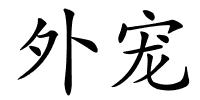 外宠